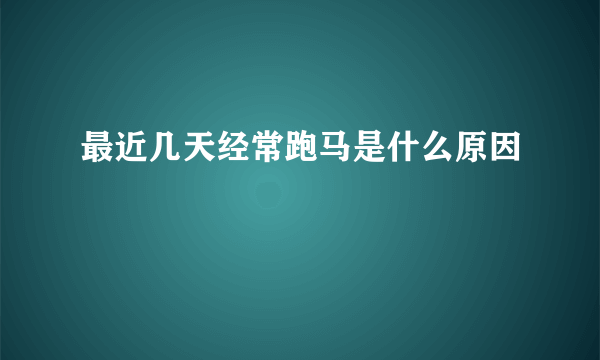 最近几天经常跑马是什么原因